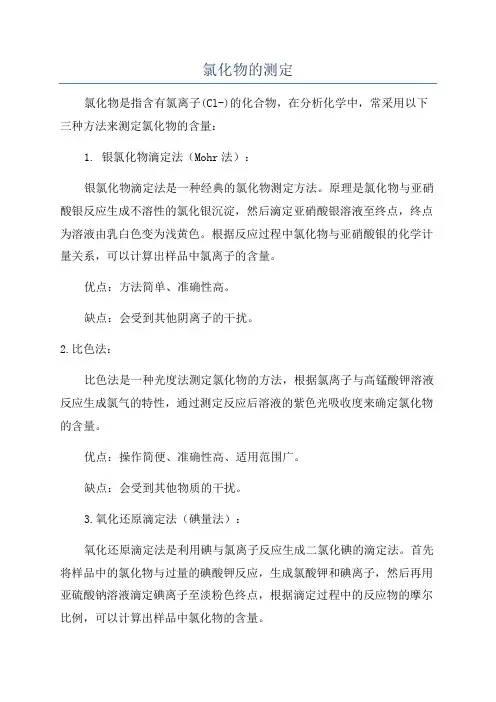 氯化物的测定

氯化物是指含有氯离子(Cl-)的化合物，在分析化学中，常采用以下三种方法来测定氯化物的含量：

1. 银氯化物滴定法（Mohr法）：

银氯化物滴定法是一种经典的氯化物测定方法。原理是氯化物与亚硝酸银反应生成不溶性的氯化银沉淀，然后滴定亚硝酸银溶液至终点，终点为溶液由乳白色变为浅黄色。根据反应过程中氯化物与亚硝酸银的化学计量关系，可以计算出样品中氯离子的含量。

优点：方法简单、准确性高。

缺点：会受到其他阴离子的干扰。

2.比色法：

比色法是一种光度法测定氯化物的方法，根据氯离子与高锰酸钾溶液反应生成氯气的特性，通过测定反应后溶液的紫色光吸收度来确定氯化物的含量。

优点：操作简便、准确性高、适用范围广。

缺点：会受到其他物质的干扰。

3.氧化还原滴定法（碘量法）：

氧化还原滴定法是利用碘与氯离子反应生成二氯化碘的滴定法。首先将样品中的氯化物与过量的碘酸钾反应，生成氯酸钾和碘离子，然后再用亚硫酸钠溶液滴定碘离子至淡粉色终点，根据滴定过程中的反应物的摩尔比例，可以计算出样品中氯化物的含量。